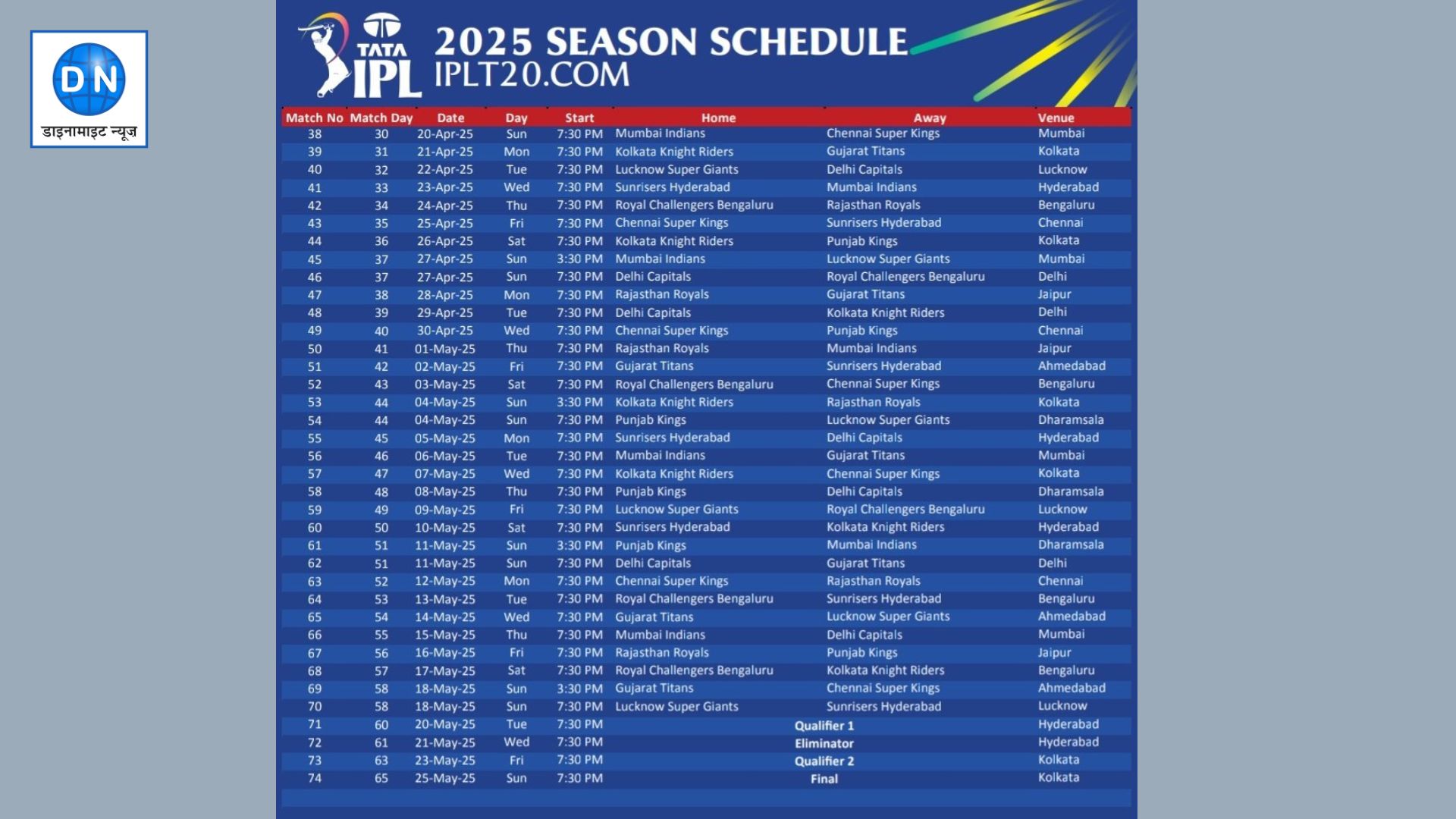 DN
डाइनामाइट न्यूज़

TATA IPL
2025 SEASON SCHEDULE
IPLT20.COM

| Match No | Match Day | Date | Day | Start | Home | Away | Venue |
|---|---|---|---|---|---|---|---|
| 38 | 30 | 20-Apr-25 | Sun | 7:30 PM | Mumbai Indians | Chennai Super Kings | Mumbai |
| 39 | 31 | 21-Apr-25 | Mon | 7:30 PM | Kolkata Knight Riders | Gujarat Titans | Kolkata |
| 40 | 32 | 22-Apr-25 | Tue | 7:30 PM | Lucknow Super Giants | Delhi Capitals | Lucknow |
| 41 | 33 | 23-Apr-25 | Wed | 7:30 PM | Sunrisers Hyderabad | Mumbai Indians | Hyderabad |
| 42 | 34 | 24-Apr-25 | Thu | 7:30 PM | Royal Challengers Bengaluru | Rajasthan Royals | Bengaluru |
| 43 | 35 | 25-Apr-25 | Fri | 7:30 PM | Chennai Super Kings | Sunrisers Hyderabad | Chennai |
| 44 | 36 | 26-Apr-25 | Sat | 7:30 PM | Kolkata Knight Riders | Punjab Kings | Kolkata |
| 45 | 37 | 27-Apr-25 | Sun | 3:30 PM | Mumbai Indians | Lucknow Super Giants | Mumbai |
| 46 | 37 | 27-Apr-25 | Sun | 7:30 PM | Delhi Capitals | Royal Challengers Bengaluru | Delhi |
| 47 | 38 | 28-Apr-25 | Mon | 7:30 PM | Rajasthan Royals | Gujarat Titans | Jaipur |
| 48 | 39 | 29-Apr-25 | Tue | 7:30 PM | Delhi Capitals | Kolkata Knight Riders | Delhi |
| 49 | 40 | 30-Apr-25 | Wed | 7:30 PM | Chennai Super Kings | Punjab Kings | Chennai |
| 50 | 41 | 01-May-25 | Thu | 7:30 PM | Rajasthan Royals | Mumbai Indians | Jaipur |
| 51 | 42 | 02-May-25 | Fri | 7:30 PM | Gujarat Titans | Sunrisers Hyderabad | Ahmedabad |
| 52 | 43 | 03-May-25 | Sat | 7:30 PM | Royal Challengers Bengaluru | Chennai Super Kings | Bengaluru |
| 53 | 44 | 04-May-25 | Sun | 3:30 PM | Kolkata Knight Riders | Rajasthan Royals | Kolkata |
| 54 | 44 | 04-May-25 | Sun | 7:30 PM | Punjab Kings | Lucknow Super Giants | Dharamsala |
| 55 | 45 | 05-May-25 | Mon | 7:30 PM | Sunrisers Hyderabad | Delhi Capitals | Hyderabad |
| 56 | 46 | 06-May-25 | Tue | 7:30 PM | Mumbai Indians | Gujarat Titans | Mumbai |
| 57 | 47 | 07-May-25 | Wed | 7:30 PM | Kolkata Knight Riders | Chennai Super Kings | Kolkata |
| 58 | 48 | 08-May-25 | Thu | 7:30 PM | Punjab Kings | Delhi Capitals | Dharamsala |
| 59 | 49 | 09-May-25 | Fri | 7:30 PM | Lucknow Super Giants | Royal Challengers Bengaluru | Lucknow |
| 60 | 50 | 10-May-25 | Sat | 7:30 PM | Sunrisers Hyderabad | Kolkata Knight Riders | Hyderabad |
| 61 | 51 | 11-May-25 | Sun | 3:30 PM | Punjab Kings | Mumbai Indians | Dharamsala |
| 62 | 51 | 11-May-25 | Sun | 7:30 PM | Delhi Capitals | Gujarat Titans | Delhi |
| 63 | 52 | 12-May-25 | Mon | 7:30 PM | Chennai Super Kings | Rajasthan Royals | Chennai |
| 64 | 53 | 13-May-25 | Tue | 7:30 PM | Royal Challengers Bengaluru | Sunrisers Hyderabad | Bengaluru |
| 65 | 54 | 14-May-25 | Wed | 7:30 PM | Gujarat Titans | Lucknow Super Giants | Ahmedabad |
| 66 | 55 | 15-May-25 | Thu | 7:30 PM | Mumbai Indians | Delhi Capitals | Mumbai |
| 67 | 56 | 16-May-25 | Fri | 7:30 PM | Rajasthan Royals | Punjab Kings | Jaipur |
| 68 | 57 | 17-May-25 | Sat | 7:30 PM | Royal Challengers Bengaluru | Kolkata Knight Riders | Bengaluru |
| 69 | 58 | 18-May-25 | Sun | 3:30 PM | Gujarat Titans | Chennai Super Kings | Ahmedabad |
| 70 | 58 | 18-May-25 | Sun | 7:30 PM | Lucknow Super Giants | Sunrisers Hyderabad | Lucknow |
| 71 | 60 | 20-May-25 | Tue | 7:30 PM | Qualifier 1 | | Hyderabad |
| 72 | 61 | 21-May-25 | Wed | 7:30 PM | Eliminator | | Hyderabad |
| 73 | 63 | 23-May-25 | Fri | 7:30 PM | Qualifier 2 | | Kolkata |
| 74 | 65 | 25-May-25 | Sun | 7:30 PM | Final | | Kolkata |